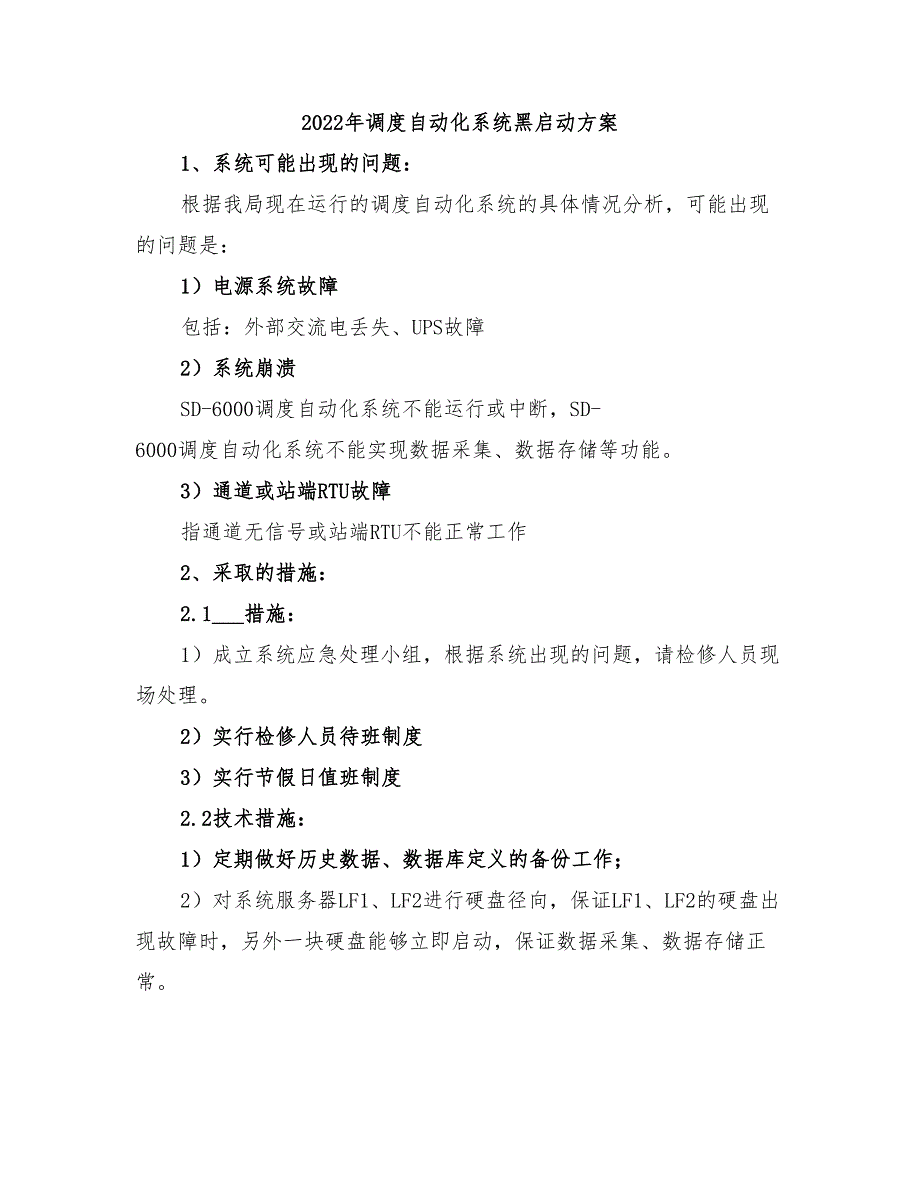 2022年调度自动化系统黑启动方案

1、系统可能出现的问题：

根据我局现在运行的调度自动化系统的具体情况分析，可能出现的问题是：

1）电源系统故障

包括：外部交流电丢失、UPS故障

2）系统崩溃

SD-6000调度自动化系统不能运行或中断，SD-6000调度自动化系统不能实现数据采集、数据存储等功能。

3）通道或站端RTU故障

指通道无信号或站端RTU不能正常工作

2、采取的措施：

2.1___措施：

1）成立系统应急处理小组，根据系统出现的问题，请检修人员现场处理。

2）实行检修人员待班制度

3）实行节假日值班制度

2.2技术措施：

1）定期做好历史数据、数据库定义的备份工作；

2）对系统服务器LF1、LF2进行硬盘径向，保证LF1、LF2的硬盘出现故障时，另外一块硬盘能够立即启动，保证数据采集、数据存储正常。